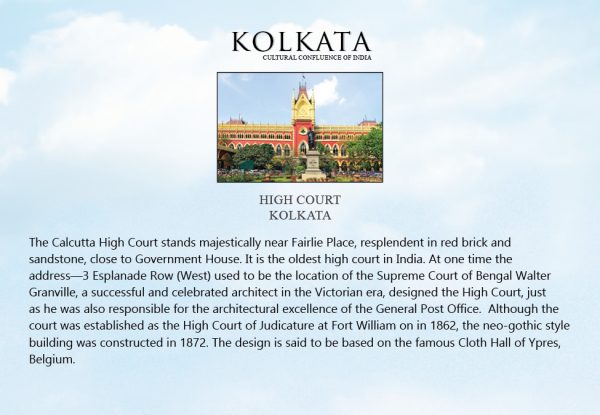 KOLKATA
CULTURAL CONFLUENCE OF INDIA

HIGH COURT
KOLKATA

The Calcutta High Court stands majestically near Fairlie Place, resplendent in red brick and sandstone, close to Government House. It is the oldest high court in India. At one time the address—3 Esplanade Row (West) used to be the location of the Supreme Court of Bengal Walter Granville, a successful and celebrated architect in the Victorian era, designed the High Court, just as he was also responsible for the architectural excellence of the General Post Office. Although the court was established as the High Court of Judicature at Fort William on in 1862, the neo-gothic style building was constructed in 1872. The design is said to be based on the famous Cloth Hall of Ypres, Belgium.